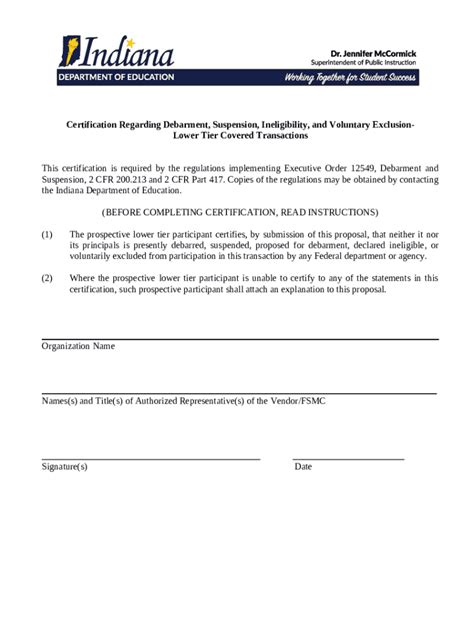 Indiana
DEPARTMENT OF EDUCATION

Dr. Jennifer McCormick
Superintendent of Public Instruction

Working Together for Student Success

Certification Regarding Debarment, Suspension, Ineligibility, and Voluntary Exclusion-Lower Tier Covered Transactions

This certification is required by the regulations implementing Executive Order 12549, Debarment and Suspension, 2 CFR 200.213 and 2 CFR Part 417. Copies of the regulations may be obtained by contacting the Indiana Department of Education.

(BEFORE COMPLETING CERTIFICATION, READ INSTRUCTIONS)

(1) The prospective lower tier participant certifies, by submission of this proposal, that neither it nor its principals is presently debarred, suspended, proposed for debarment, declared ineligible, or voluntarily excluded from participation in this transaction by any Federal department or agency.

(2) Where the prospective lower tier participant is unable to certify to any of the statements in this certification, such prospective participant shall attach an explanation to this proposal.

Organization Name

Names(s) and Title(s) of Authorized Representative(s) of the Vendor/FSMC

Signature(s)

Date